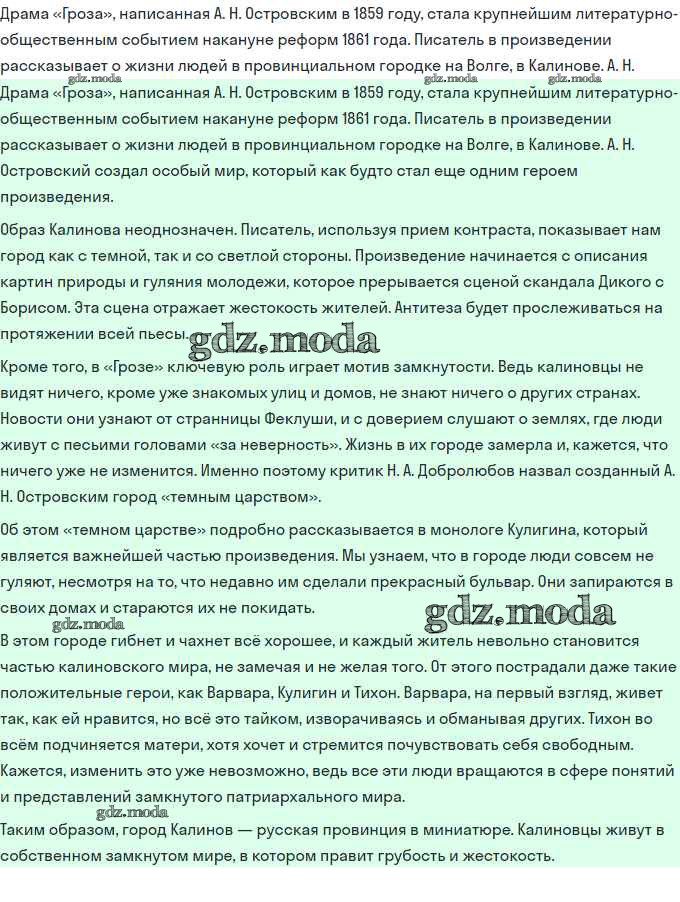 Драма «Гроза», написанная А. Н. Островским в 1859 году, стала крупнейшим литературно-общественным событием накануне реформ 1861 года. Писатель в произведении рассказывает о жизни людей в провинциальном городке на Волге, в Калинове. А. Н.

gdz.moda gdz.moda gdz.moda

Драма «Гроза», написанная А. Н. Островским в 1859 году, стала крупнейшим литературно-общественным событием накануне реформ 1861 года. Писатель в произведении рассказывает о жизни людей в провинциальном городке на Волге, в Калинове. А. Н. Островский создал особый мир, который как будто стал еще одним героем произведения.

Образ Калинова неоднозначен. Писатель, используя прием контраста, показывает нам город как с темной, так и со светлой стороны. Произведение начинается с описания картин природы и гуляния молодежи, которое прерывается сценой скандала Дикого с Борисом. Эта сцена отражает жестокость жителей. Антитеза будет прослеживаться на протяжении всей пьесы.

gdz.moda

Кроме того, в «Грозе» ключевую роль играет мотив замкнутости. Ведь калиновцы не видят ничего, кроме уже знакомых улиц и домов, не знают ничего о других странах. Новости они узнают от странницы Феклуши, и с доверием слушают о землях, где люди живут с песьими головами «за неверность». Жизнь в их городе замерла и, кажется, что ничего уже не изменится. Именно поэтому критик Н. А. Добролюбов назвал созданный А. Н. Островским город «темным царством».

Об этом «темном царстве» подробно рассказывается в монологе Кулигина, который является важнейшей частью произведения. Мы узнаем, что в городе люди совсем не гуляют, несмотря на то, что недавно им сделали прекрасный бульвар. Они запираются в своих домах и стараются их не покидать.

gdz.moda gdz.moda

В этом городе гибнет и чахнет всё хорошее, и каждый житель невольно становится частью калиновского мира, не замечая и не желая того. От этого пострадали даже такие положительные герои, как Варвара, Кулигин и Тихон. Варвара, на первый взгляд, живет так, как ей нравится, но всё это тайком, изворачиваясь и обманывая других. Тихон во всём подчиняется матери, хотя хочет и стремится почувствовать себя свободным. Кажется, изменить это уже невозможно, ведь все эти люди вращаются в сфере понятий и представлений замкнутого патриархального мира.

gdz.moda

Таким образом, город Калинов — русская провинция в миниатюре. Калиновцы живут в собственном замкнутом мире, в котором правит грубость и жестокость.